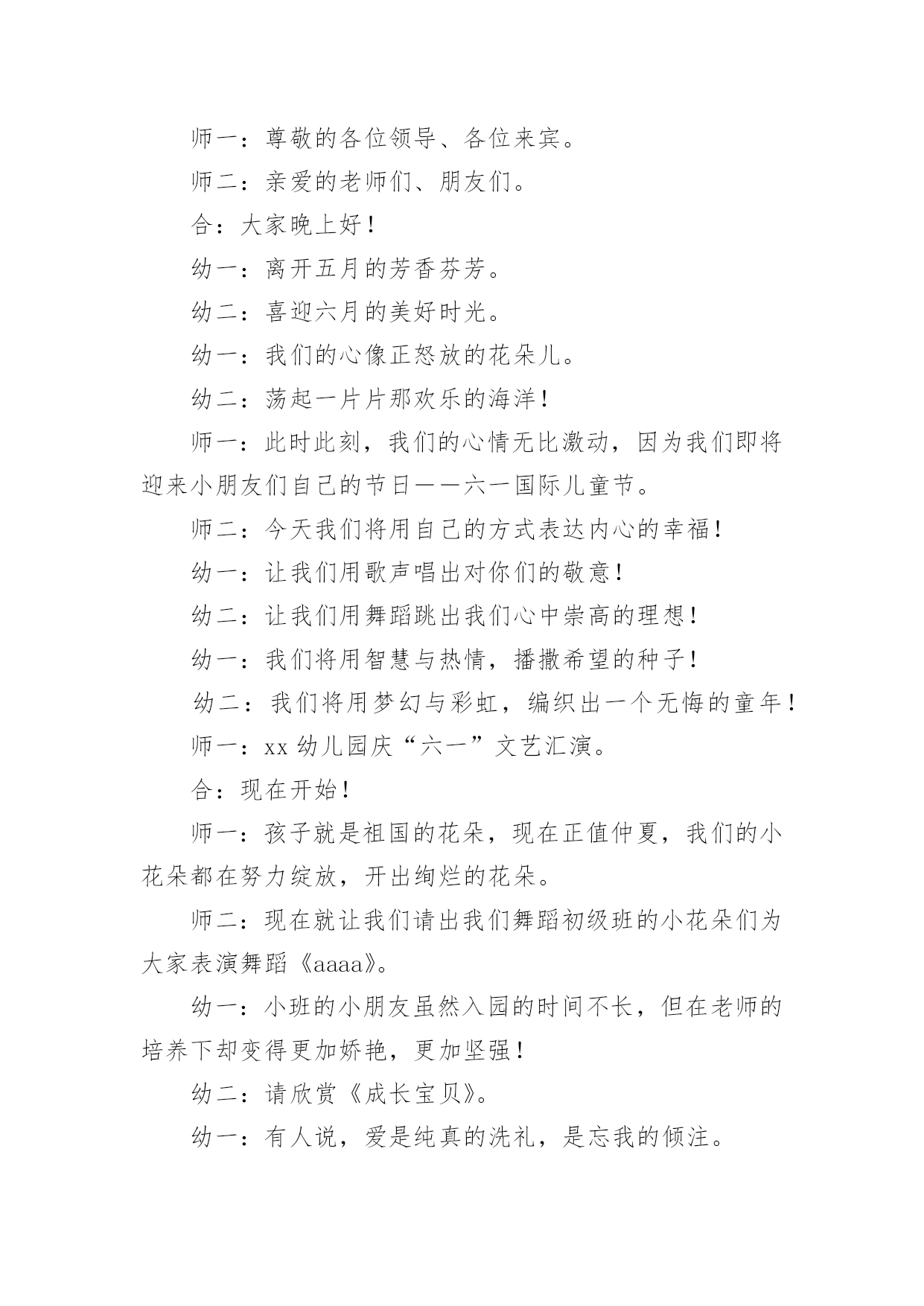 师一：尊敬的各位领导、各位来宾。

师二：亲爱的老师们、朋友们。

合：大家晚上好！

幼一：离开五月的芳香芬芳。

幼二：喜迎六月的美好时光。

幼一：我们的心像正怒放的花朵儿。

幼二：荡起一片片那欢乐的海洋！

师一：此时此刻，我们的心情无比激动，因为我们即将迎来小朋友们自己的节日——六一国际儿童节。

师二：今天我们将用自己的方式表达内心的幸福！

幼一：让我们用歌声唱出对你们的敬意！

幼二：让我们用舞蹈跳出我们心中崇高的理想！

幼一：我们将用智慧与热情，播撒希望的种子！

幼二：我们将用梦幻与彩虹，编织出一个无悔的童年！

师一：xx 幼儿园庆“六一”文艺汇演。

合：现在开始！

师一：孩子就是祖国的花朵，现在正值仲夏，我们的小花朵都在努力绽放，开出绚烂的花朵。

师二：现在就让我们请出我们舞蹈初级班的小花朵们为大家表演舞蹈《aaaa》。

幼一：小班的小朋友虽然入园的时间不长，但在老师的培养下却变得更加娇艳，更加坚强！

幼二：请欣赏《成长宝贝》。

幼一：有人说，爱是纯真的洗礼，是忘我的倾注。